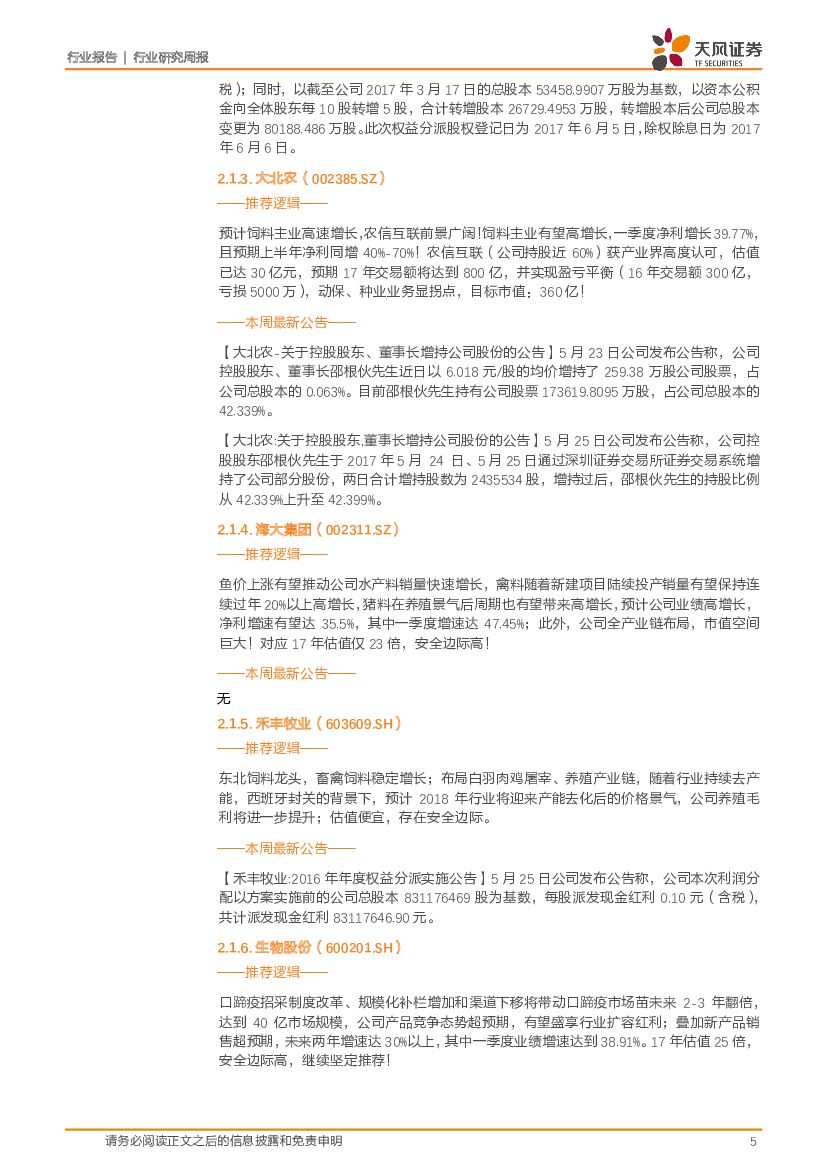 行业报告 | 行业研究周报

天风证券 TF SECURITIES

税）；同时，以截至公司 2017 年 3 月 17 日的总股本 53458.9907 万股为基数，以资本公积金向全体股东每 10 股转增 5 股，合计转增股本 26729.4953 万股，转增股本后公司总股本变更为 80188.486 万股。此次权益分派股权登记日为 2017 年 6 月 5 日，除权除息日为 2017 年 6 月 6 日。

2.1.3. 大北农（002385.SZ）

——推荐逻辑——

预计饲料主业高速增长，农信互联前景广阔！饲料主业有望高增长，一季度净利增长 39.77%，且预期上半年净利同增 40%-70%！农信互联（公司持股近 60%）获产业界高度认可，估值已达 30 亿元，预期 17 年交易额将达到 800 亿，并实现盈亏平衡（16 年交易额 300 亿，亏损 5000 万），动保、种业业务显拐点，目标市值：360 亿！

——本周最新公告——

【大北农-关于控股股东、董事长增持公司股份的公告】5 月 23 日公司发布公告称，公司控股股东、董事长邵根伙先生近日以 6.018 元/股的均价增持了 259.38 万股公司股票，占公司总股本的 0.063%。目前邵根伙先生持有公司股票 173619.8095 万股，占公司总股本的 42.339%。

【大北农:关于控股股东,董事长增持公司股份的公告】5 月 25 日公司发布公告称，公司控股股东邵根伙先生于 2017 年 5 月 24 日、5 月 25 日通过深圳证券交易所证券交易系统增持了公司部分股份，两日合计增持股数为 2435534 股，增持过后，邵根伙先生的持股比例从 42.339%上升至 42.399%。

2.1.4. 海大集团（002311.SZ）

——推荐逻辑——

鱼价上涨有望推动公司水产料销量快速增长，禽料随着新建项目陆续投产销量有望保持连续过年 20%以上高增长，猪料在养殖景气后周期也有望带来高增长，预计公司业绩高增长，净利增速有望达 35.5%，其中一季度增速达 47.45%；此外，公司全产业链布局，市值空间巨大！对应 17 年估值仅 23 倍，安全边际高！

——本周最新公告——

无

2.1.5. 禾丰牧业（603609.SH）

——推荐逻辑——

东北饲料龙头，畜禽饲料稳定增长；布局白羽肉鸡屠宰、养殖产业链，随着行业持续去产能，西班牙封关的背景下，预计 2018 年行业将迎来产能去化后的价格景气，公司养殖毛利将进一步提升；估值便宜，存在安全边际。

——本周最新公告——

【禾丰牧业:2016 年年度权益分派实施公告】5 月 25 日公司发布公告称，公司本次利润分配以方案实施前的公司总股本 831176469 股为基数，每股派发现金红利 0.10 元（含税），共计派发现金红利 83117646.90 元。

2.1.6. 生物股份（600201.SH）

——推荐逻辑——

口蹄疫招采制度改革、规模化补栏增加和渠道下移将带动口蹄疫市场苗未来 2-3 年翻倍，达到 40 亿市场规模，公司产品竞争态势超预期，有望盛享行业扩容红利；叠加新产品销售超预期，未来两年增速达 30%以上，其中一季度业绩增速达到 38.91%。17 年估值 25 倍，安全边际高，继续坚定推荐！

请务必阅读正文之后的信息披露和免责申明 5